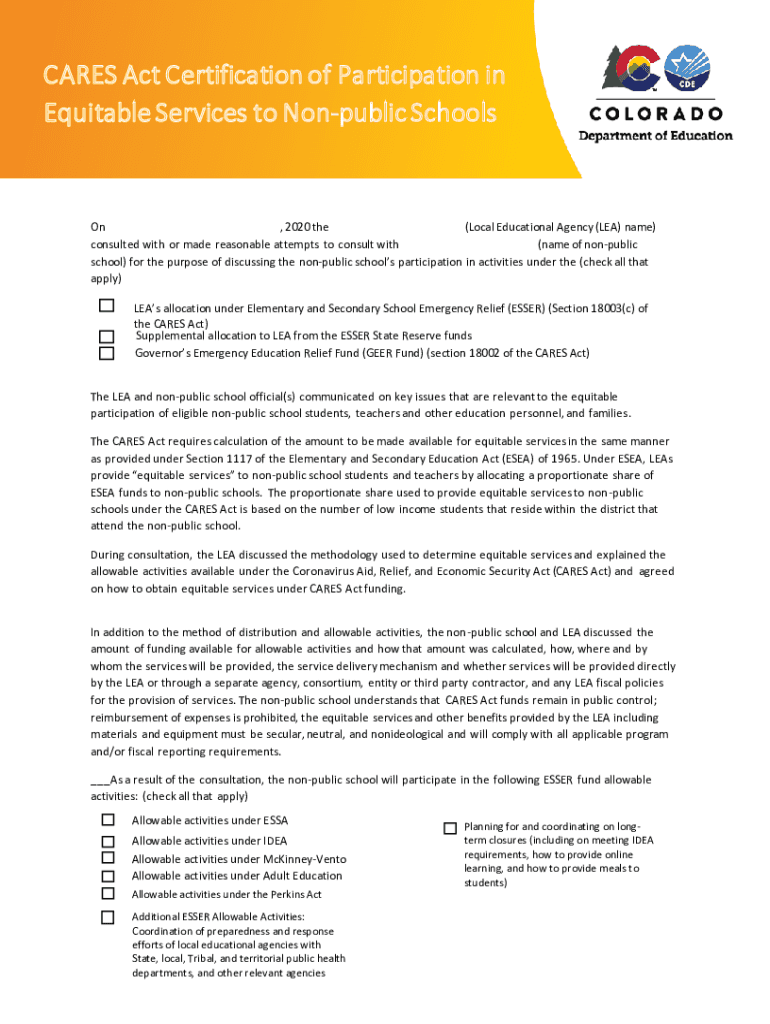 CARES Act Certification of Participation in Equitable Services to Non-public Schools

CDE
COLORADO
Department of Education

On , 2020 the (Local Educational Agency (LEA) name) consulted with or made reasonable attempts to consult with (name of non-public school) for the purpose of discussing the non-public school's participation in activities under the (check all that apply)

LEA's allocation under Elementary and Secondary School Emergency Relief (ESSER) (Section 18003(c) of the CARES Act)
Supplemental allocation to LEA from the ESSER State Reserve funds
Governor's Emergency Education Relief Fund (GEER Fund) (section 18002 of the CARES Act)

The LEA and non-public school official(s) communicated on key issues that are relevant to the equitable participation of eligible non-public school students, teachers and other education personnel, and families.

The CARES Act requires calculation of the amount to be made available for equitable services in the same manner as provided under Section 1117 of the Elementary and Secondary Education Act (ESEA) of 1965. Under ESEA, LEAs provide "equitable services" to non-public school students and teachers by allocating a proportionate share of ESEA funds to non-public schools. The proportionate share used to provide equitable services to non-public schools under the CARES Act is based on the number of low income students that reside within the district that attend the non-public school.

During consultation, the LEA discussed the methodology used to determine equitable services and explained the allowable activities available under the Coronavirus Aid, Relief, and Economic Security Act (CARES Act) and agreed on how to obtain equitable services under CARES Act funding.

In addition to the method of distribution and allowable activities, the non-public school and LEA discussed the amount of funding available for allowable activities and how that amount was calculated, how, where and by whom the services will be provided, the service delivery mechanism and whether services will be provided directly by the LEA or through a separate agency, consortium, entity or third party contractor, and any LEA fiscal policies for the provision of services. The non-public school understands that CARES Act funds remain in public control; reimbursement of expenses is prohibited, the equitable services and other benefits provided by the LEA including materials and equipment must be secular, neutral, and nonideological and will comply with all applicable program and/or fiscal reporting requirements.

___As a result of the consultation, the non-public school will participate in the following ESSER fund allowable activities: (check all that apply)

Allowable activities under ESSA
Allowable activities under IDEA
Allowable activities under McKinney-Vento
Allowable activities under Adult Education
Allowable activities under the Perkins Act
Additional ESSER Allowable Activities: Coordination of preparedness and response efforts of local educational agencies with State, local, Tribal, and territorial public health departments, and other relevant agencies

Planning for and coordinating on long-term closures (including on meeting IDEA requirements, how to provide online learning, and how to provide meals to students)